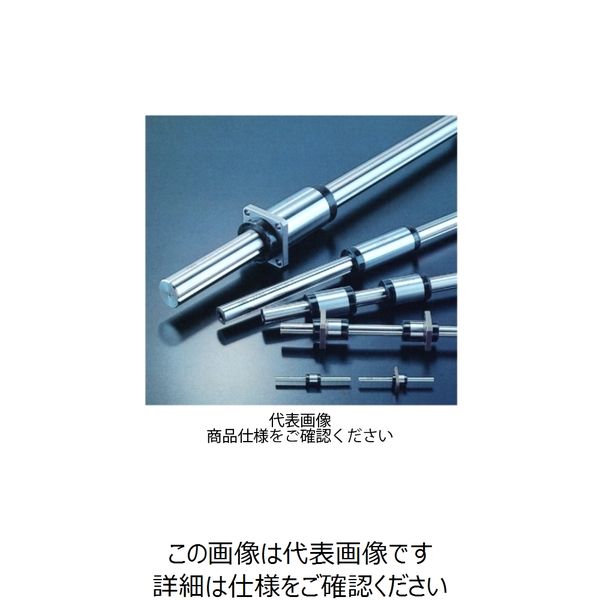 代表画像
商品仕様をご確認ください

この画像は代表画像です
詳細は仕様をご確認ください